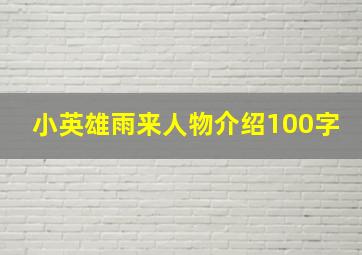 小英雄雨来人物介绍100字